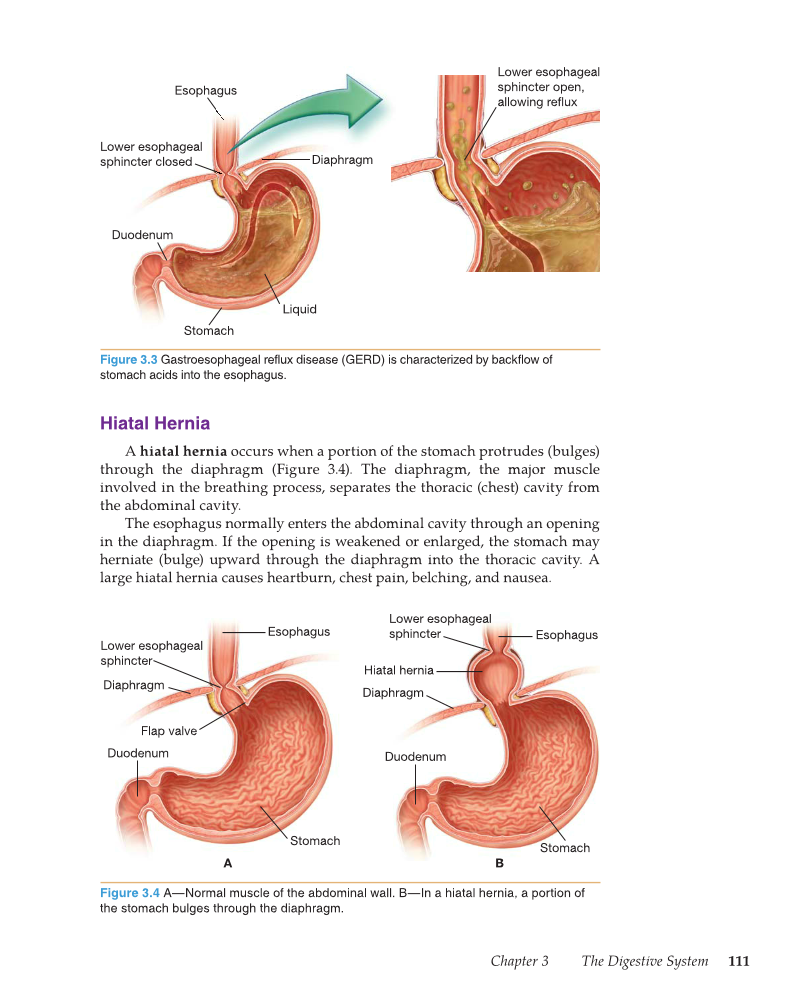 Esophagus

Lower esophageal sphincter closed

Diaphragm

Duodenum

Liquid

Stomach

Lower esophageal sphincter open, allowing reflux

Figure 3.3 Gastroesophageal reflux disease (GERD) is characterized by backflow of stomach acids into the esophagus.

Hiatal Hernia

A hiatal hernia occurs when a portion of the stomach protrudes (bulges) through the diaphragm (Figure 3.4). The diaphragm, the major muscle involved in the breathing process, separates the thoracic (chest) cavity from the abdominal cavity.

The esophagus normally enters the abdominal cavity through an opening in the diaphragm. If the opening is weakened or enlarged, the stomach may herniate (bulge) upward through the diaphragm into the thoracic cavity. A large hiatal hernia causes heartburn, chest pain, belching, and nausea.

Esophagus

Lower esophageal sphincter

Diaphragm

Flap valve

Duodenum

Stomach

A

Lower esophageal sphincter

Esophagus

Hiatal hernia

Diaphragm

Duodenum

Stomach

B

Figure 3.4 A—Normal muscle of the abdominal wall. B—In a hiatal hernia, a portion of the stomach bulges through the diaphragm.

Chapter 3 The Digestive System 111